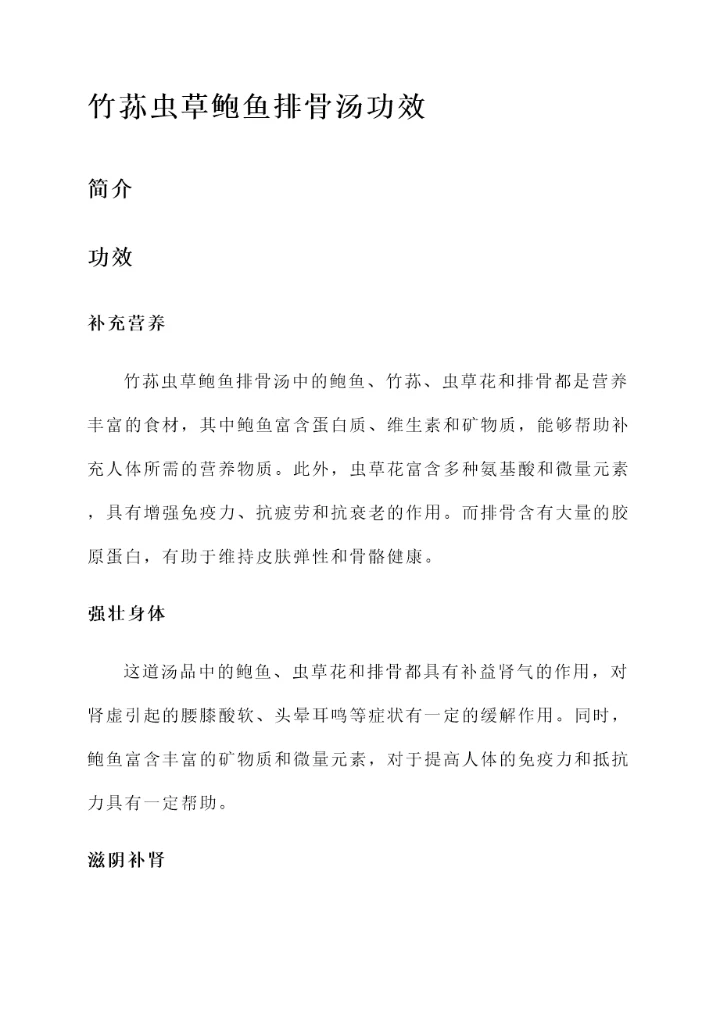 竹荪虫草鲍鱼排骨汤功效

简介

功效

补充营养

竹荪虫草鲍鱼排骨汤中的鲍鱼、竹荪、虫草花和排骨都是营养丰富的食材，其中鲍鱼富含蛋白质、维生素和矿物质，能够帮助补充人体所需的营养物质。此外，虫草花富含多种氨基酸和微量元素，具有增强免疫力、抗疲劳和抗衰老的作用。而排骨含有大量的胶原蛋白，有助于维持皮肤弹性和骨骼健康。

强壮身体

这道汤品中的鲍鱼、虫草花和排骨都具有补益肾气的作用，对肾虚引起的腰膝酸软、头晕耳鸣等症状有一定的缓解作用。同时，鲍鱼富含丰富的矿物质和微量元素，对于提高人体的免疫力和抵抗力具有一定帮助。

滋阴补肾